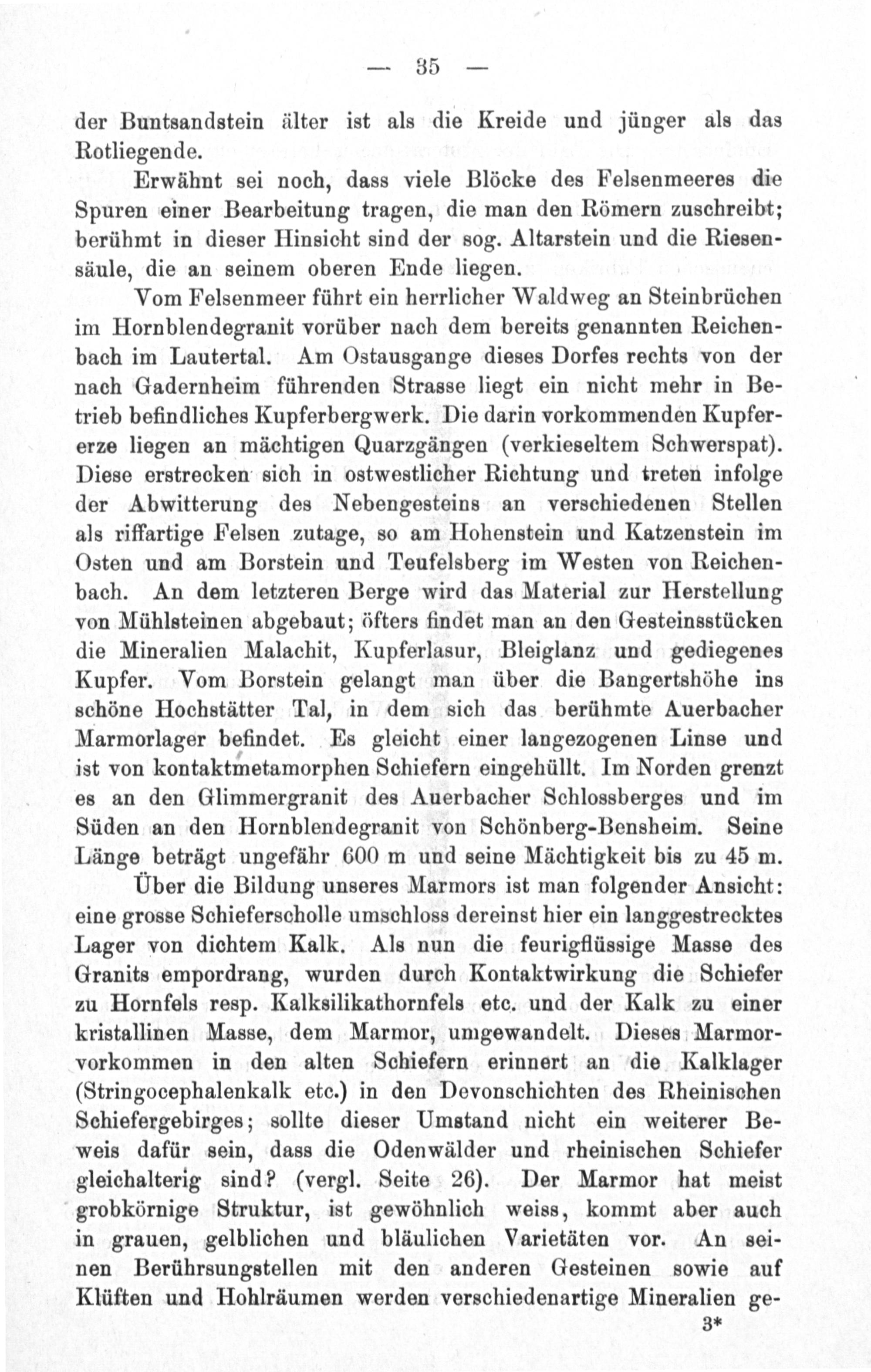 — 35 —

der Buntsandstein älter ist als die Kreide und jünger als das Rotliegende.

Erwähnt sei noch, dass viele Blöcke des Felsenmeeres die Spuren einer Bearbeitung tragen, die man den Römern zuschreibt; berühmt in dieser Hinsicht sind der sog. Altarstein und die Riesensäule, die an seinem oberen Ende liegen.

Vom Felsenmeer führt ein herrlicher Waldweg an Steinbrüchen im Hornblendegranit vorüber nach dem bereits genannten Reichenbach im Lautertal. Am Ostausgange dieses Dorfes rechts von der nach Gadernheim führenden Strasse liegt ein nicht mehr in Betrieb befindliches Kupferbergwerk. Die darin vorkommenden Kupfererze liegen an mächtigen Quarzgängen (verkieseltem Schwerspat). Diese erstrecken sich in ostwestlicher Richtung und treten infolge der Abwitterung des Nebengesteins an verschiedenen Stellen als riffartige Felsen zutage, so am Hohenstein und Katzenstein im Osten und am Borstein und Teufelsberg im Westen von Reichenbach. An dem letzteren Berge wird das Material zur Herstellung von Mühlsteinen abgebaut; öfters findet man an den Gesteinsstücken die Mineralien Malachit, Kupferlasur, Bleiglanz und gediegenes Kupfer. Vom Borstein gelangt man über die Bangertshöhe ins schöne Hochstätter Tal, in dem sich das berühmte Auerbacher Marmorlager befindet. Es gleicht einer langezogenen Linse und ist von kontaktmetamorphen Schiefern eingehüllt. Im Norden grenzt es an den Glimmergranit des Auerbacher Schlossberges und im Süden an den Hornblendegranit von Schönberg-Bensheim. Seine Länge beträgt ungefähr 600 m und seine Mächtigkeit bis zu 45 m.

Über die Bildung unseres Marmors ist man folgender Ansicht: eine grosse Schieferscholle umschloss dereinst hier ein langgestrecktes Lager von dichtem Kalk. Als nun die feurigflüssige Masse des Granits empordrang, wurden durch Kontaktwirkung die Schiefer zu Hornfels resp. Kalksilikathornfels etc. und der Kalk zu einer kristallinen Masse, dem Marmor, umgewandelt. Dieses Marmorvorkommen in den alten Schiefern erinnert an die Kalklager (Stringocephalenkalk etc.) in den Devonschichten des Rheinischen Schiefergebirges; sollte dieser Umstand nicht ein weiterer Beweis dafür sein, dass die Odenwälder und rheinischen Schiefer gleichalterig sind? (vergl. Seite 26). Der Marmor hat meist grobkörnige Struktur, ist gewöhnlich weiss, kommt aber auch in grauen, gelblichen und bläulichen Varietäten vor. An seinen Berührsungstellen mit den anderen Gesteinen sowie auf Klüften und Hohlräumen werden verschiedenartige Mineralien ge-

3*